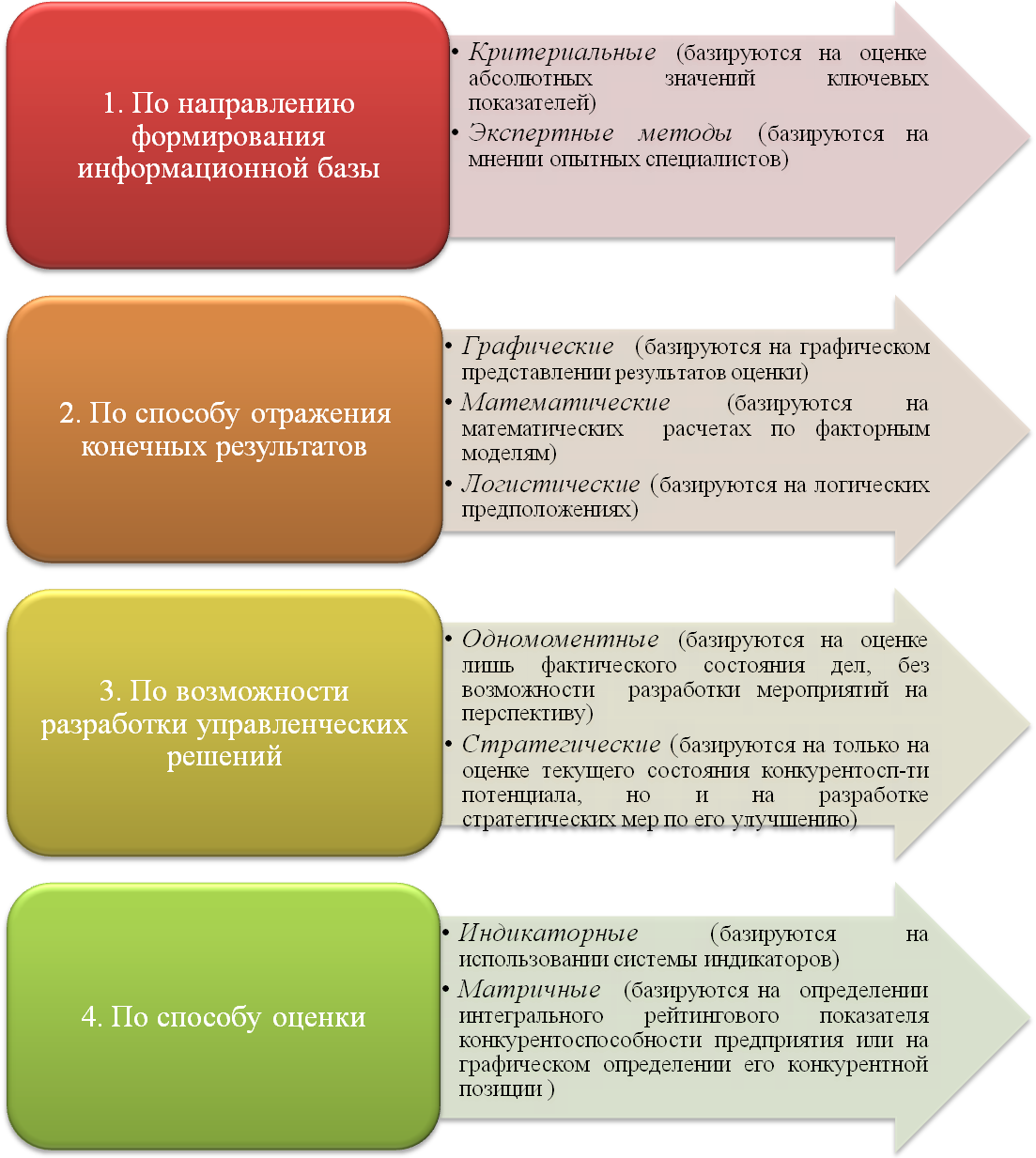 1. По направлению формирования информационной базы

• Критериальные (базируются на оценке абсолютных значений ключевых показателей)
• Экспертные методы (базируются на мнении опытных специалистов)

2. По способу отражения конечных результатов

• Графические (базируются на графическом представлении результатов оценки)
• Математические (базируются на математических расчетах по факторным моделям)
• Логистические (базируются на логических предположениях)

3. По возможности разработки управленческих решений

• Одномоментные (базируются на оценке лишь фактического состояния дел, без возможности разработки мероприятий на перспективу)
• Стратегические (базируются на только на оценке текущего состояния конкурентосп-ти потенциала, но и на разработке стратегических мер по его улучшению)

4. По способу оценки

• Индикаторные (базируются на использовании системы индикаторов)
• Матричные (базируются на определении интегрального рейтингового показателя конкурентоспособности предприятия или на графическом определении его конкурентной позиции )